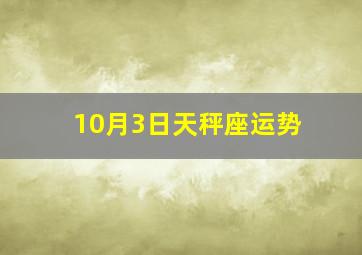 10月3日天秤座运势